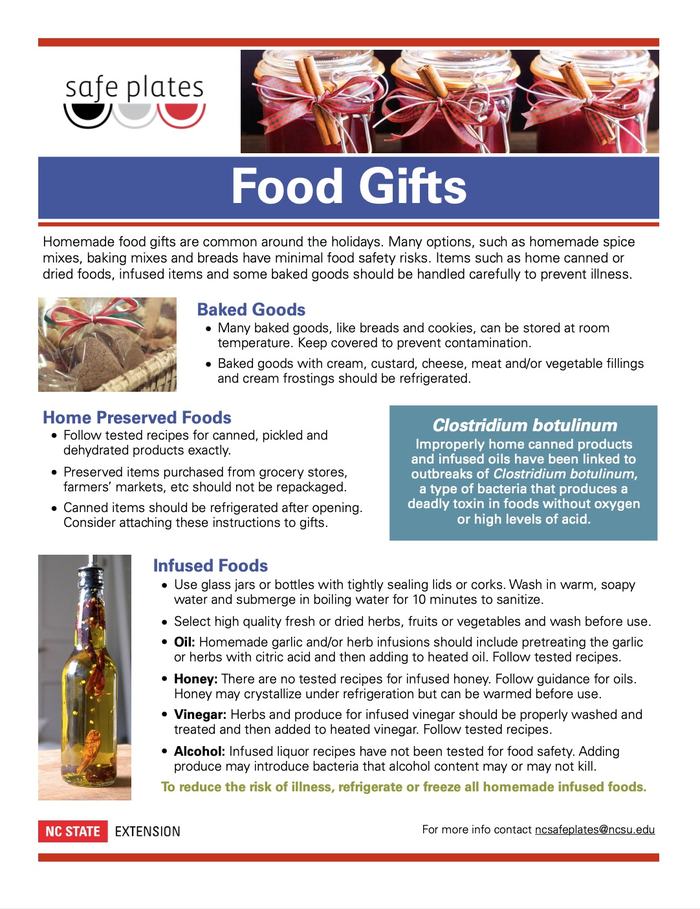 safe plates

Food Gifts

Homemade food gifts are common around the holidays. Many options, such as homemade spice mixes, baking mixes and breads have minimal food safety risks. Items such as home canned or dried foods, infused items and some baked goods should be handled carefully to prevent illness.

Baked Goods
• Many baked goods, like breads and cookies, can be stored at room temperature. Keep covered to prevent contamination.
• Baked goods with cream, custard, cheese, meat and/or vegetable fillings and cream frostings should be refrigerated.

Home Preserved Foods
• Follow tested recipes for canned, pickled and dehydrated products exactly.
• Preserved items purchased from grocery stores, farmers' markets, etc should not be repackaged.
• Canned items should be refrigerated after opening. Consider attaching these instructions to gifts.

Clostridium botulinum
Improperly home canned products and infused oils have been linked to outbreaks of Clostridium botulinum, a type of bacteria that produces a deadly toxin in foods without oxygen or high levels of acid.

Infused Foods
• Use glass jars or bottles with tightly sealing lids or corks. Wash in warm, soapy water and submerge in boiling water for 10 minutes to sanitize.
• Select high quality fresh or dried herbs, fruits or vegetables and wash before use.
• Oil: Homemade garlic and/or herb infusions should include pretreating the garlic or herbs with citric acid and then adding to heated oil. Follow tested recipes.
• Honey: There are no tested recipes for infused honey. Follow guidance for oils. Honey may crystallize under refrigeration but can be warmed before use.
• Vinegar: Herbs and produce for infused vinegar should be properly washed and treated and then added to heated vinegar. Follow tested recipes.
• Alcohol: Infused liquor recipes have not been tested for food safety. Adding produce may introduce bacteria that alcohol content may or may not kill.

To reduce the risk of illness, refrigerate or freeze all homemade infused foods.

NC STATE EXTENSION

For more info contact ncsafeplates@ncsu.edu